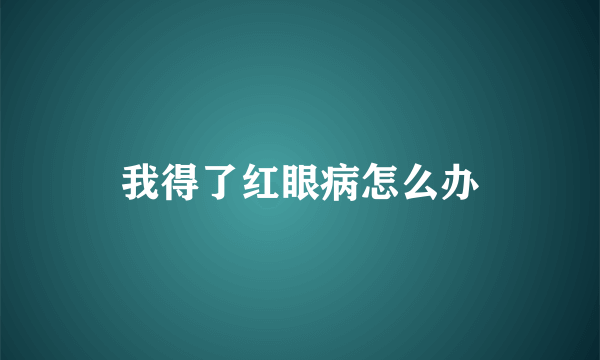 我得了红眼病怎么办